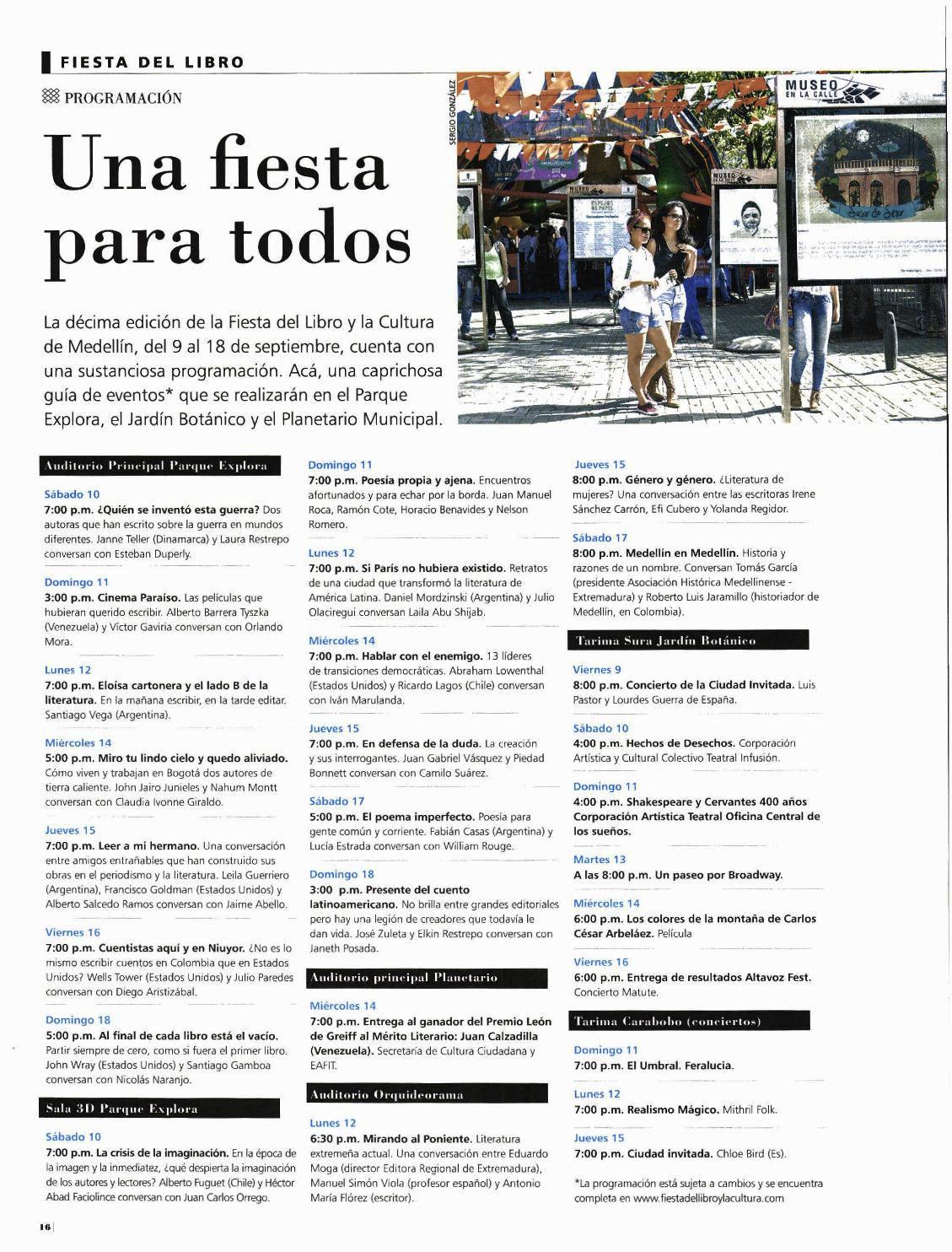 FIESTA DEL LIBRO

PROGRAMACIÓN

Una fiesta para todos

SERGIO GONZÁLEZ

MUSEO EN LA CALLE

La décima edición de la Fiesta del Libro y la Cultura de Medellín, del 9 al 18 de septiembre, cuenta con una sustanciosa programación. Acá, una caprichosa guía de eventos* que se realizarán en el Parque Explora, el Jardín Botánico y el Planetario Municipal.

Auditorio Principal Parque Explora

Sábado 10
7:00 p.m. ¿Quién se inventó esta guerra? Dos autoras que han escrito sobre la guerra en mundos diferentes. Janne Teller (Dinamarca) y Laura Restrepo conversan con Esteban Duperly.

Domingo 11
3:00 p.m. Cinema Paraíso. Las películas que hubieran querido escribir. Alberto Barrera Tyszka (Venezuela) y Víctor Gaviria conversan con Orlando Mora.

Lunes 12
7:00 p.m. Eloísa cartonera y el lado B de la literatura. En la mañana escribir, en la tarde editar. Santiago Vega (Argentina).

Miércoles 14
5:00 p.m. Miro tu lindo cielo y quedo aliviado. Cómo viven y trabajan en Bogotá dos autores de tierra caliente. John Jairo Junieles y Nahum Montt conversan con Claudia Ivonne Giraldo.

Jueves 15
7:00 p.m. Leer a mi hermano. Una conversación entre amigos entrañables que han construido sus obras en el periodismo y la literatura. Leila Guerriero (Argentina), Francisco Goldman (Estados Unidos) y Alberto Salcedo Ramos conversan con Jaime Abello.

Viernes 16
7:00 p.m. Cuentistas aquí y en Niuyor. ¿No es lo mismo escribir cuentos en Colombia que en Estados Unidos? Wells Tower (Estados Unidos) y Julio Paredes conversan con Diego Aristizábal.

Domingo 18
5:00 p.m. Al final de cada libro está el vacío. Partir siempre de cero, como si fuera el primer libro. John Wray (Estados Unidos) y Santiago Gamboa conversan con Nicolás Naranjo.

Sala 3D Parque Explora

Sábado 10
7:00 p.m. La crisis de la imaginación. En la época de la imagen y la inmediatez, ¿qué despierta la imaginación de los autores y lectores? Alberto Fuguet (Chile) y Héctor Abad Faciolince conversan con Juan Carlos Orrego.

Domingo 11
7:00 p.m. Poesía propia y ajena. Encuentros afortunados y para echar por la borda. Juan Manuel Roca, Ramón Cote, Horacio Benavides y Nelson Romero.

Lunes 12
7:00 p.m. Si París no hubiera existido. Retratos de una ciudad que transformó la literatura de América Latina. Daniel Mordzinski (Argentina) y Julio Olaciregui conversan Laila Abu Shijab.

Miércoles 14
7:00 p.m. Hablar con el enemigo. 13 líderes de transiciones democráticas. Abraham Lowenthal (Estados Unidos) y Ricardo Lagos (Chile) conversan con Iván Marulanda.

Jueves 15
7:00 p.m. En defensa de la duda. La creación y sus interrogantes. Juan Gabriel Vásquez y Piedad Bonnett conversan con Camilo Suárez.

Sábado 17
5:00 p.m. El poema imperfecto. Poesía para gente común y corriente. Fabián Casas (Argentina) y Lucía Estrada conversan con William Rouge.

Domingo 18
3:00 p.m. Presente del cuento latinoamericano. No brilla entre grandes editoriales pero hay una legión de creadores que todavía le dan vida. José Zuleta y Elkin Restrepo conversan con Janeth Posada.

Auditorio principal Planetario

Miércoles 14
7:00 p.m. Entrega al ganador del Premio León de Greiff al Mérito Literario: Juan Calzadilla (Venezuela). Secretaría de Cultura Ciudadana y EAFIT.

Auditorio Orquideorama

Lunes 12
6:30 p.m. Mirando al Poniente. Literatura extremeña actual. Una conversación entre Eduardo Moga (director Editora Regional de Extremadura), Manuel Simón Viola (profesor español) y Antonio María Flórez (escritor).

Jueves 15
8:00 p.m. Género y género. ¿Literatura de mujeres? Una conversación entre las escritoras Irene Sánchez Carrón, Efi Cubero y Yolanda Regidor.

Sábado 17
8:00 p.m. Medellín en Medellín. Historia y razones de un nombre. Conversan Tomás García (presidente Asociación Histórica Medellinense - Extremadura) y Roberto Luis Jaramillo (historiador de Medellín, en Colombia).

Tarima Sura Jardín Botánico

Viernes 9
8:00 p.m. Concierto de la Ciudad Invitada. Luis Pastor y Lourdes Guerra de España.

Sábado 10
4:00 p.m. Hechos de Desechos. Corporación Artística y Cultural Colectivo Teatral Infusión.

Domingo 11
4:00 p.m. Shakespeare y Cervantes 400 años Corporación Artística Teatral Oficina Central de los sueños.

Martes 13
A las 8:00 p.m. Un paseo por Broadway.

Miércoles 14
6:00 p.m. Los colores de la montaña de Carlos César Arbeláez. Película

Viernes 16
6:00 p.m. Entrega de resultados Altavoz Fest. Concierto Matute.

Tarima Carabobo (conciertos)

Domingo 11
7:00 p.m. El Umbral. Feralucia.

Lunes 12
7:00 p.m. Realismo Mágico. Mithril Folk.

Jueves 15
7:00 p.m. Ciudad invitada. Chloe Bird (Es).

*La programación está sujeta a cambios y se encuentra completa en www.fiestadellibroylacultura.com

16